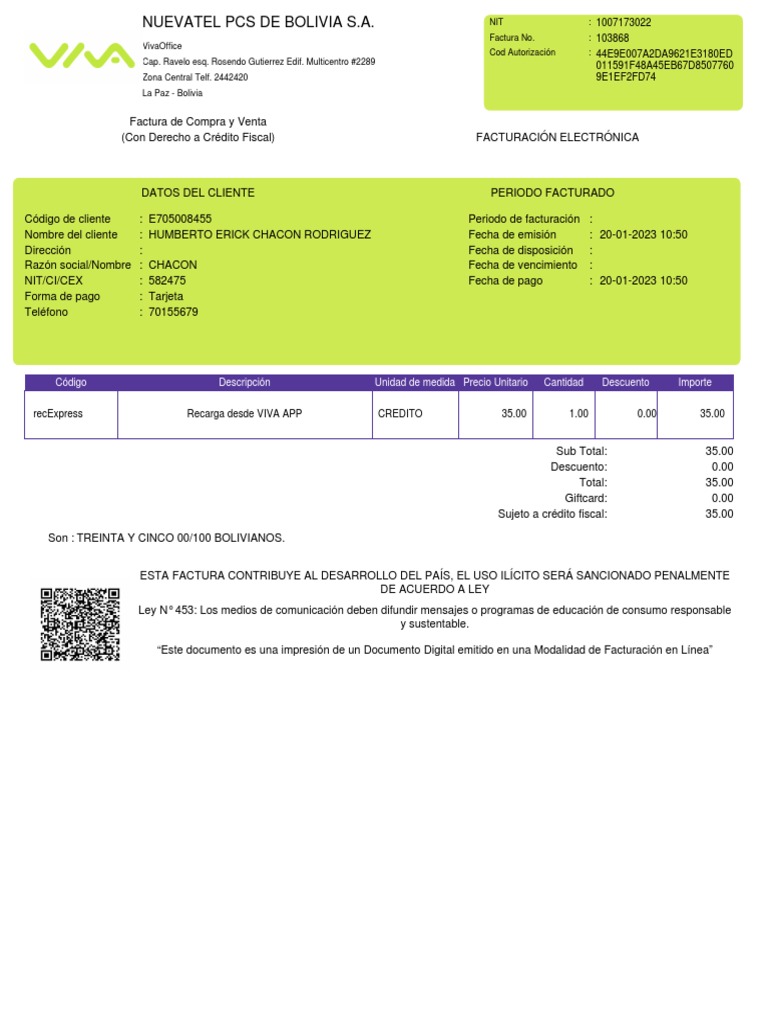 VIVA

NUEVATEL PCS DE BOLIVIA S.A.

VivaOffice
Cap. Ravelo esq. Rosendo Gutierrez Edif. Multicentro #2289
Zona Central Telf. 2442420
La Paz - Bolivia

NIT : 1007173022
Factura No. : 103868
Cod Autorización : 44E9E007A2DA9621E3180ED011591F48A45EB67D85077609E1EF2FD74

Factura de Compra y Venta
(Con Derecho a Crédito Fiscal)

FACTURACIÓN ELECTRÓNICA

DATOS DEL CLIENTE

Código de cliente : E705008455
Nombre del cliente : HUMBERTO ERICK CHACON RODRIGUEZ
Dirección :
Razón social/Nombre : CHACON
NIT/CI/CEX : 582475
Forma de pago : Tarjeta
Teléfono : 70155679

PERIODO FACTURADO

Periodo de facturación :
Fecha de emisión : 20-01-2023 10:50
Fecha de disposición :
Fecha de vencimiento :
Fecha de pago : 20-01-2023 10:50

| Código | Descripción | Unidad de medida | Precio Unitario | Cantidad | Descuento | Importe |
|---|---|---|---|---|---|---|
| recExpress | Recarga desde VIVA APP | CREDITO | 35.00 | 1.00 | 0.00 | 35.00 |

Sub Total: 35.00
Descuento: 0.00
Total: 35.00
Giftcard: 0.00
Sujeto a crédito fiscal: 35.00

Son : TREINTA Y CINCO 00/100 BOLIVIANOS.

ESTA FACTURA CONTRIBUYE AL DESARROLLO DEL PAÍS, EL USO ILÍCITO SERÁ SANCIONADO PENALMENTE DE ACUERDO A LEY

Ley N° 453: Los medios de comunicación deben difundir mensajes o programas de educación de consumo responsable y sustentable.

"Este documento es una impresión de un Documento Digital emitido en una Modalidad de Facturación en Línea"